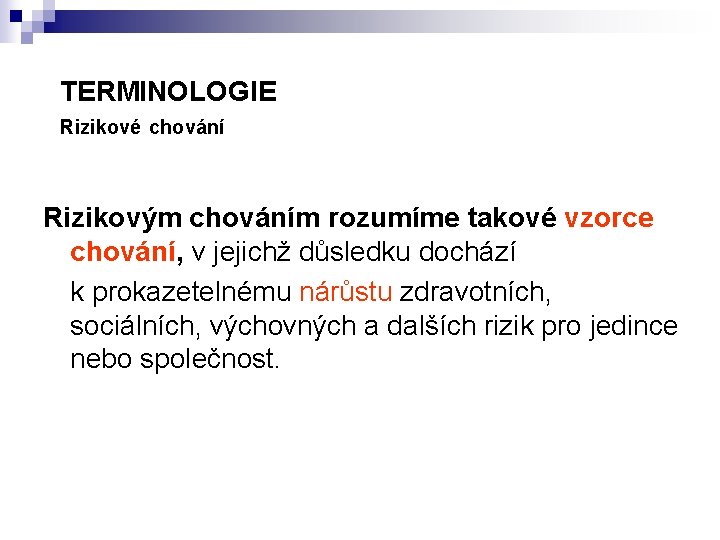 TERMINOLOGIE
Rizikové chování

Rizikovým chováním rozumíme takové vzorce chování, v jejichž důsledku dochází

k prokazetelnému nárůstu zdravotních, sociálních, výchovných a dalších rizik pro jedince nebo společnost.